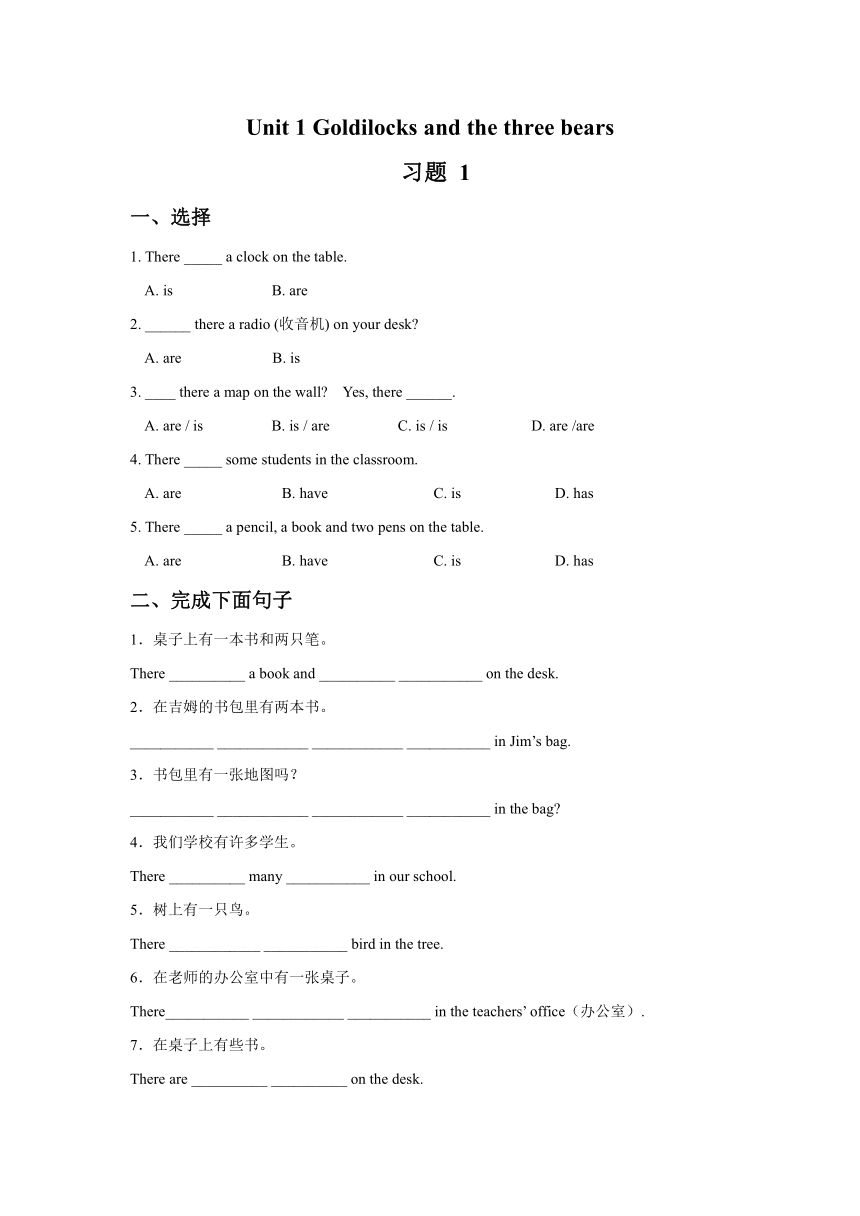 Unit 1 Goldilocks and the three bears

习题 1

一、选择

1. There _____ a clock on the table.

A. is B. are

2. ______ there a radio (收音机) on your desk?

A. are B. is

3. ____ there a map on the wall? Yes, there ______.

A. are / is B. is / are C. is / is D. are /are

4. There _____ some students in the classroom.

A. are B. have C. is D. has

5. There _____ a pencil, a book and two pens on the table.

A. are B. have C. is D. has

二、完成下面句子

1．桌子上有一本书和两只笔。

There __________ a book and __________ ___________ on the desk.

2．在吉姆的书包里有两本书。

___________ ____________ ____________ ___________ in Jim’s bag.

3．书包里有一张地图吗？

___________ ____________ ____________ ___________ in the bag?

4．我们学校有许多学生。

There __________ many ___________ in our school.

5．树上有一只鸟。

There ____________ ___________ bird in the tree.

6．在老师的办公室中有一张桌子。

There___________ ____________ ___________ in the teachers’ office（办公室）.

7．在桌子上有些书。

There are __________ __________ on the desk.